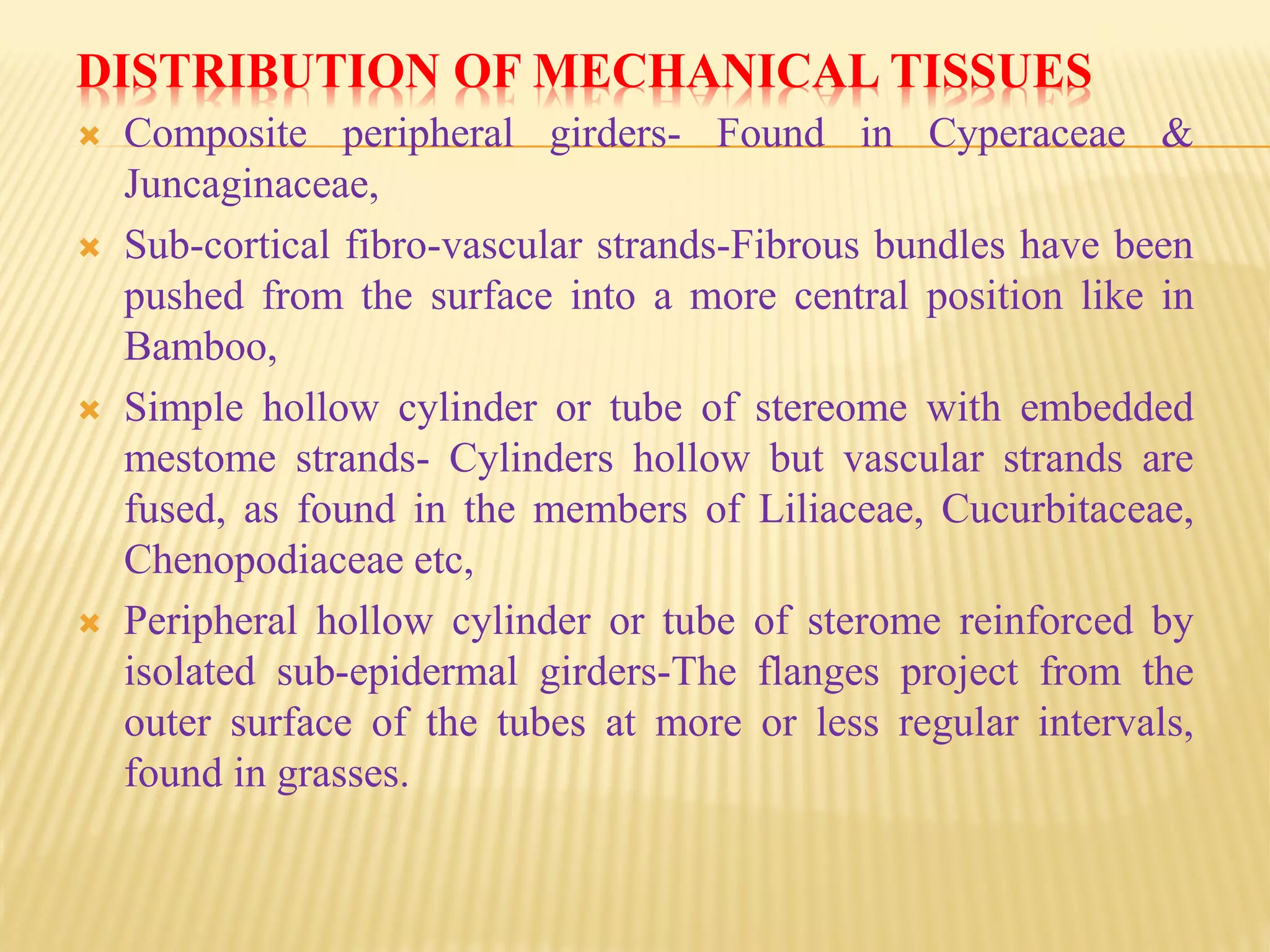 DISTRIBUTION OF MECHANICAL TISSUES

Composite peripheral girders- Found in Cyperaceae & Juncaginaceae,

Sub-cortical fibro-vascular strands-Fibrous bundles have been pushed from the surface into a more central position like in Bamboo,

Simple hollow cylinder or tube of stereome with embedded mestome strands- Cylinders hollow but vascular strands are fused, as found in the members of Liliaceae, Cucurbitaceae, Chenopodiaceae etc,

Peripheral hollow cylinder or tube of sterome reinforced by isolated sub-epidermal girders-The flanges project from the outer surface of the tubes at more or less regular intervals, found in grasses.